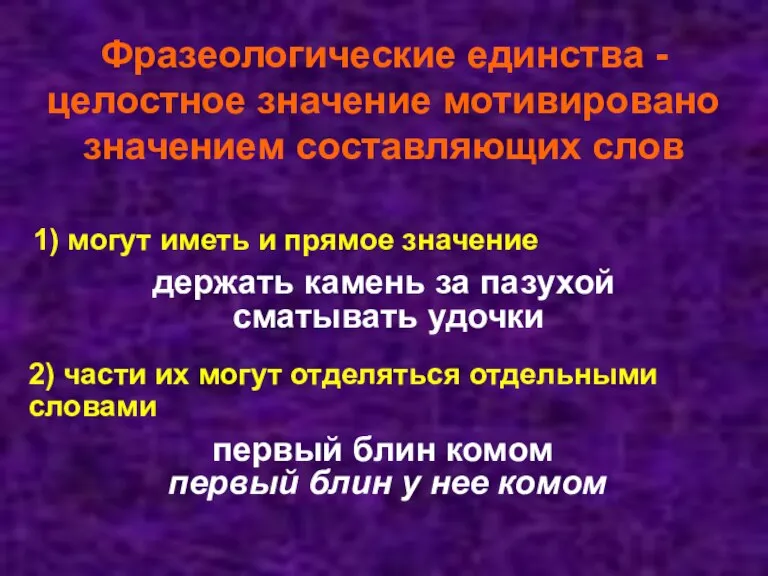 Фразеологические единства - целостное значение мотивировано значением составляющих слов

1) могут иметь и прямое значение

держать камень за пазухой
сматывать удочки

2) части их могут отделяться отдельными словами

первый блин комом
первый блин у нее комом